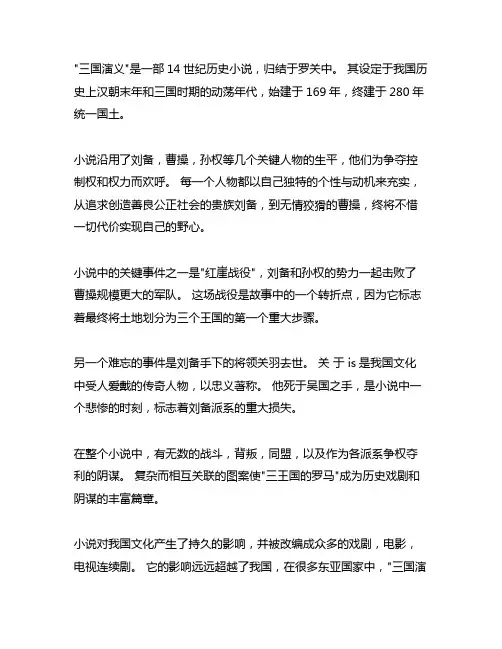 "三国演义"是一部 14 世纪历史小说，归结于罗关中。 其设定于我国历史上汉朝末年和三国时期的动荡年代，始建于 169 年，终建于 280 年统一国土。

小说沿用了刘备，曹操，孙权等几个关键人物的生平，他们为争夺控制权和权力而欢呼。 每一个人物都以自己独特的个性与动机来充实，从追求创造善良公正社会的贵族刘备，到无情狡猾的曹操，终将不惜一切代价实现自己的野心。

小说中的关键事件之一是"红崖战役"，刘备和孙权的势力一起击败了曹操规模更大的军队。 这场战役是故事中的一个转折点，因为它标志着最终将土地划分为三个王国的第一个重大步骤。

另一个难忘的事件是刘备手下的将领关羽去世。 关 于 is 是我国文化中受人爱戴的传奇人物，以忠义著称。 他死于吴国之手，是小说中一个悲惨的时刻，标志着刘备派系的重大损失。

在整个小说中，有无数的战斗，背叛，同盟，以及作为各派系争权夺利的阴谋。 复杂而相互关联的图案使"三王国的罗马"成为历史戏剧和阴谋的丰富篇章。

小说对我国文化产生了持久的影响，并被改编成众多的戏剧，电影，电视连续剧。 它的影响远远超越了我国，在很多东亚国家中，"三国演